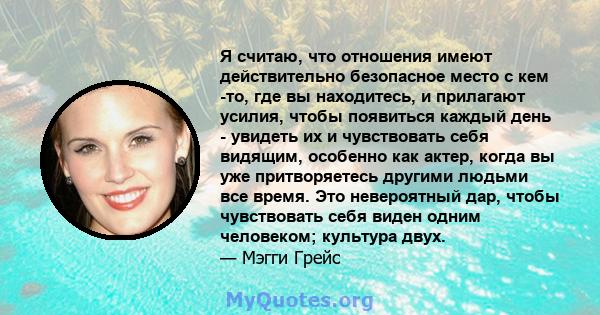 Я считаю, что отношения имеют действительно безопасное место с кем -то, где вы находитесь, и прилагают усилия, чтобы появиться каждый день - увидеть их и чувствовать себя видящим, особенно как актер, когда вы уже притворяетесь другими людьми все время. Это невероятный дар, чтобы чувствовать себя виден одним человеком; культура двух.
— Мэгги Грейс

MyQuotes.org